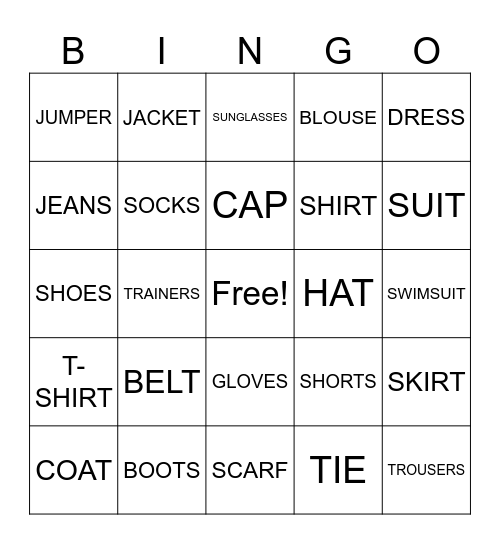 | B | I | N | G | O |
|---|---|---|---|---|
| JUMPER | JACKET | SUNGLASSES | BLOUSE | DRESS |
| JEANS | SOCKS | CAP | SHIRT | SUIT |
| SHOES | TRAINERS | Free! | HAT | SWIMSUIT |
| T-SHIRT | BELT | GLOVES | SHORTS | SKIRT |
| COAT | BOOTS | SCARF | TIE | TROUSERS |